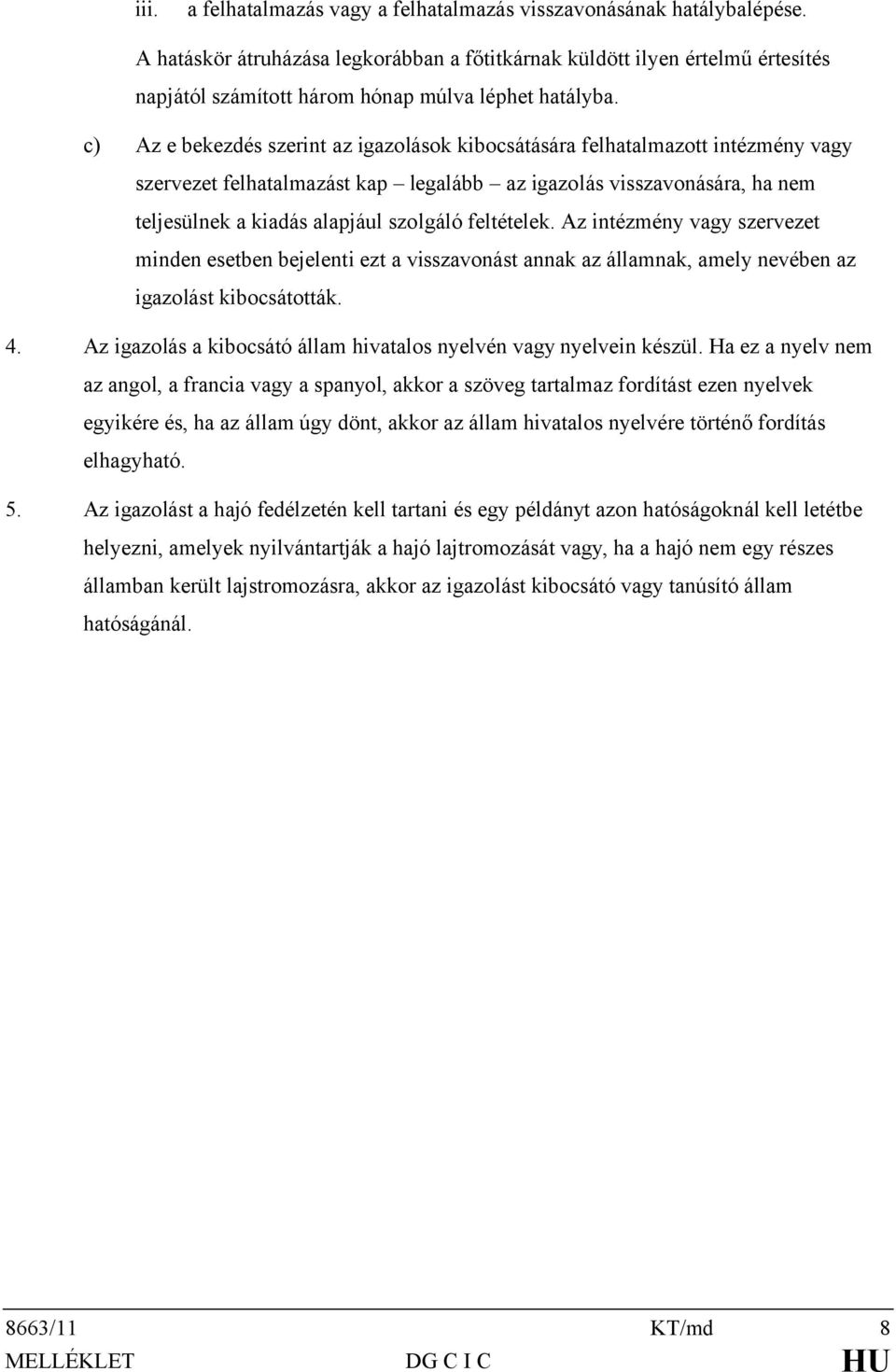 iii. a felhatalmazás vagy a felhatalmazás visszavonásának hatálybalépése.

A hatáskör átruházása legkorábban a főtitkárnak küldött ilyen értelmű értesítés napjától számított három hónap múlva léphet hatályba.

c) Az e bekezdés szerint az igazolások kibocsátására felhatalmazott intézmény vagy szervezet felhatalmazást kap – legalább – az igazolás visszavonására, ha nem teljesülnek a kiadás alapjául szolgáló feltételek. Az intézmény vagy szervezet minden esetben bejelenti ezt a visszavonást annak az államnak, amely nevében az igazolást kibocsátották.

4. Az igazolás a kibocsátó állam hivatalos nyelvén vagy nyelvein készül. Ha ez a nyelv nem az angol, a francia vagy a spanyol, akkor a szöveg tartalmaz fordítást ezen nyelvek egyikére és, ha az állam úgy dönt, akkor az állam hivatalos nyelvére történő fordítás elhagyható.

5. Az igazolást a hajó fedélzetén kell tartani és egy példányt azon hatóságoknál kell letétbe helyezni, amelyek nyilvántartják a hajó lajtromozását vagy, ha a hajó nem egy részes államban került lajstromozásra, akkor az igazolást kibocsátó vagy tanúsító állam hatóságánál.

8663/11 KT/md 8
MELLÉKLET DG C I C HU